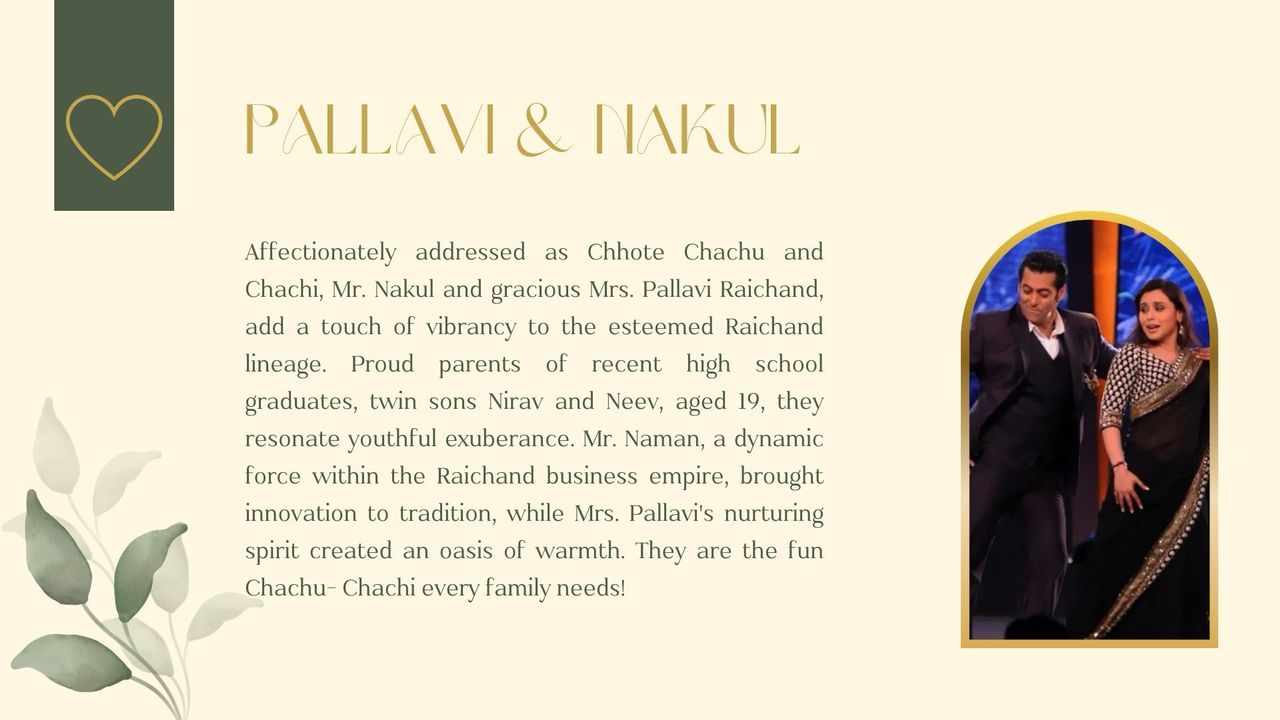 PALLAVI & NAKUL

Affectionately addressed as Chhote Chachu and Chachi, Mr. Nakul and gracious Mrs. Pallavi Raichand, add a touch of vibrancy to the esteemed Raichand lineage. Proud parents of recent high school graduates, twin sons Nirav and Neev, aged 19, they resonate youthful exuberance. Mr. Naman, a dynamic force within the Raichand business empire, brought innovation to tradition, while Mrs. Pallavi's nurturing spirit created an oasis of warmth. They are the fun Chachu- Chachi every family needs!